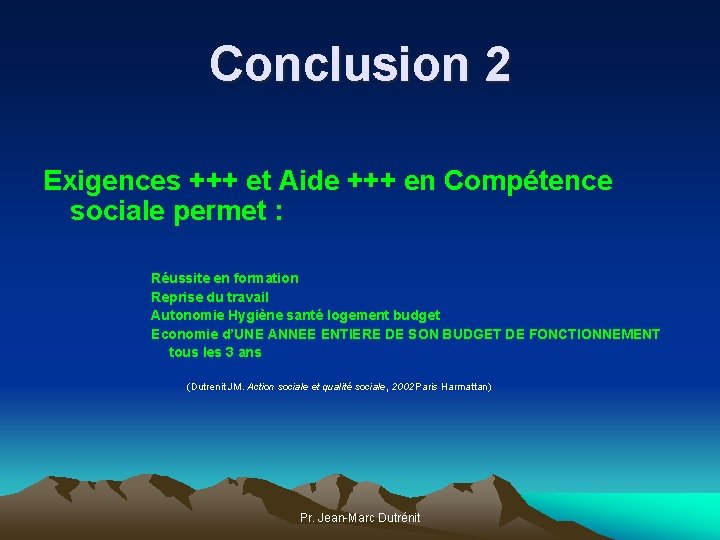 Conclusion 2

Exigences +++ et Aide +++ en Compétence sociale permet :

Réussite en formation
Reprise du travail
Autonomie Hygiène santé logement budget
Economie d'UNE ANNEE ENTIERE DE SON BUDGET DE FONCTIONNEMENT tous les 3 ans

(Dutrenit JM. Action sociale et qualité sociale, 2002 Paris Harmattan)

Pr. Jean-Marc Dutrénit